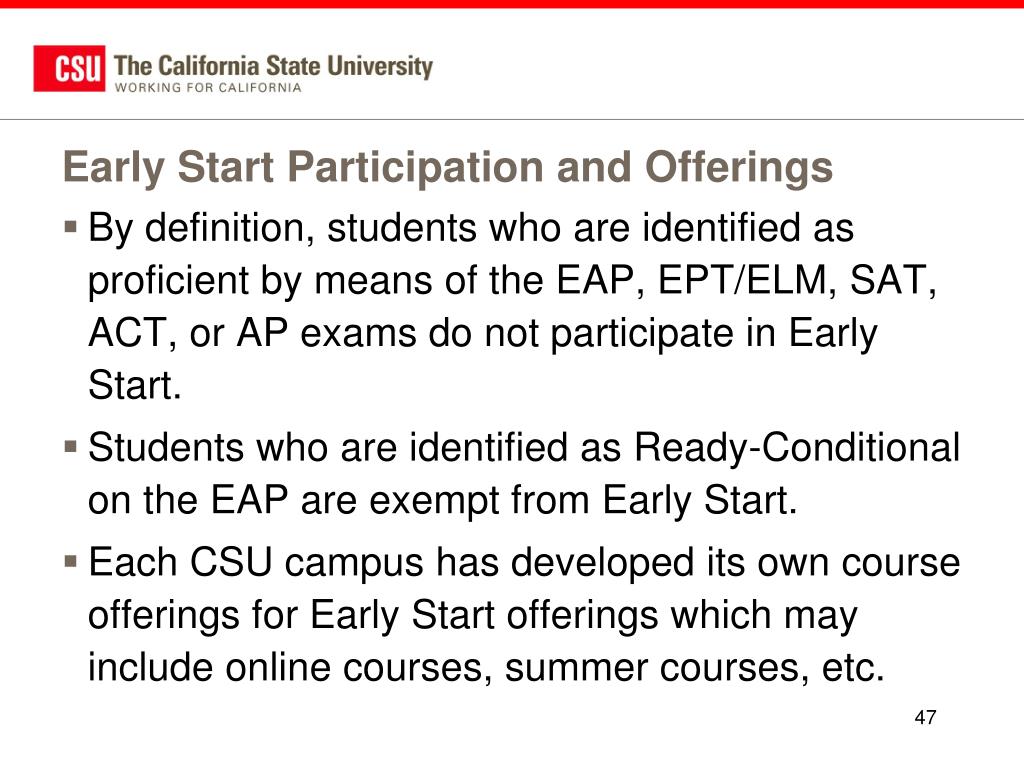 CSU The California State University
WORKING FOR CALIFORNIA

Early Start Participation and Offerings

▪ By definition, students who are identified as proficient by means of the EAP, EPT/ELM, SAT, ACT, or AP exams do not participate in Early Start.

▪ Students who are identified as Ready-Conditional on the EAP are exempt from Early Start.

▪ Each CSU campus has developed its own course offerings for Early Start offerings which may include online courses, summer courses, etc.

47